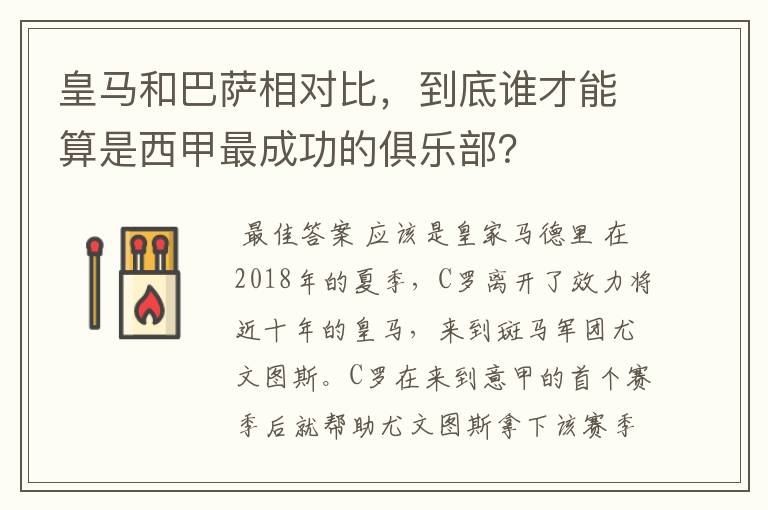 皇马和巴萨相对比，到底谁才能算是西甲最成功的俱乐部?

最佳答案 应该是皇家马德里 在2018年的夏季，C罗离开了效力将近十年的皇马，来到斑马军团尤文图斯。C罗在来到意甲的首个赛季后就帮助尤文图斯拿下该赛季